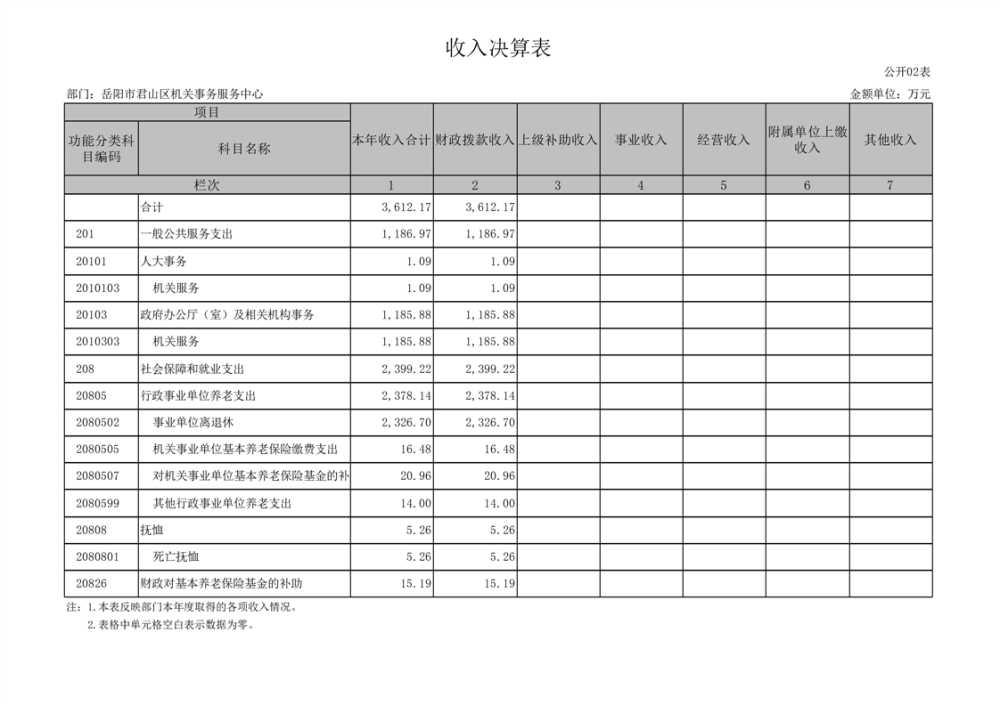 收入决算表

公开02表

部门：岳阳市君山区机关事务服务中心

金额单位：万元

| 项目 | | 本年收入合计 | 财政拨款收入 | 上级补助收入 | 事业收入 | 经营收入 | 附属单位上缴收入 | 其他收入 |
|---|---|---|---|---|---|---|---|---|
| 功能分类科目编码 | 科目名称 | | | | | | | |
| 栏次 | | 1 | 2 | 3 | 4 | 5 | 6 | 7 |
| | 合计 | 3,612.17 | 3,612.17 | | | | | |
| 201 | 一般公共服务支出 | 1,186.97 | 1,186.97 | | | | | |
| 20101 | 人大事务 | 1.09 | 1.09 | | | | | |
| 2010103 | 机关服务 | 1.09 | 1.09 | | | | | |
| 20103 | 政府办公厅（室）及相关机构事务 | 1,185.88 | 1,185.88 | | | | | |
| 2010303 | 机关服务 | 1,185.88 | 1,185.88 | | | | | |
| 208 | 社会保障和就业支出 | 2,399.22 | 2,399.22 | | | | | |
| 20805 | 行政事业单位养老支出 | 2,378.14 | 2,378.14 | | | | | |
| 2080502 | 事业单位离退休 | 2,326.70 | 2,326.70 | | | | | |
| 2080505 | 机关事业单位基本养老保险缴费支出 | 16.48 | 16.48 | | | | | |
| 2080507 | 对机关事业单位基本养老保险基金的补 | 20.96 | 20.96 | | | | | |
| 2080599 | 其他行政事业单位养老支出 | 14.00 | 14.00 | | | | | |
| 20808 | 抚恤 | 5.26 | 5.26 | | | | | |
| 2080801 | 死亡抚恤 | 5.26 | 5.26 | | | | | |
| 20826 | 财政对基本养老保险基金的补助 | 15.19 | 15.19 | | | | | |

注：1.本表反映部门本年度取得的各项收入情况。
2.表格中单元格空白表示数据为零。